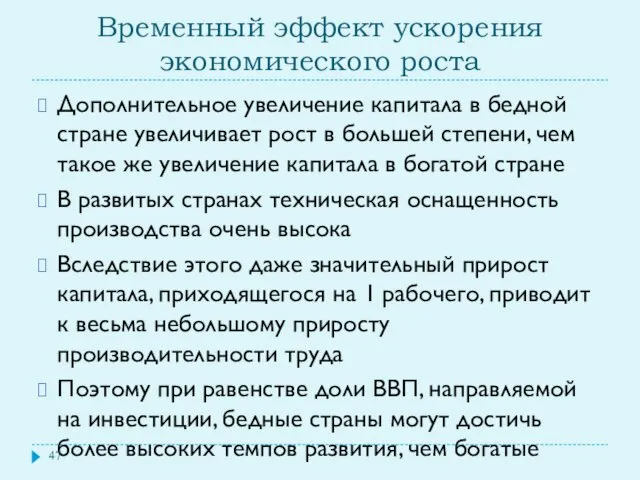 Временный эффект ускорения экономического роста

Дополнительное увеличение капитала в бедной стране увеличивает рост в большей степени, чем такое же увеличение капитала в богатой стране

В развитых странах техническая оснащенность производства очень высока

Вследствие этого даже значительный прирост капитала, приходящегося на 1 рабочего, приводит к весьма небольшому приросту производительности труда

Поэтому при равенстве доли ВВП, направляемой на инвестиции, бедные страны могут достичь более высоких темпов развития, чем богатые

47